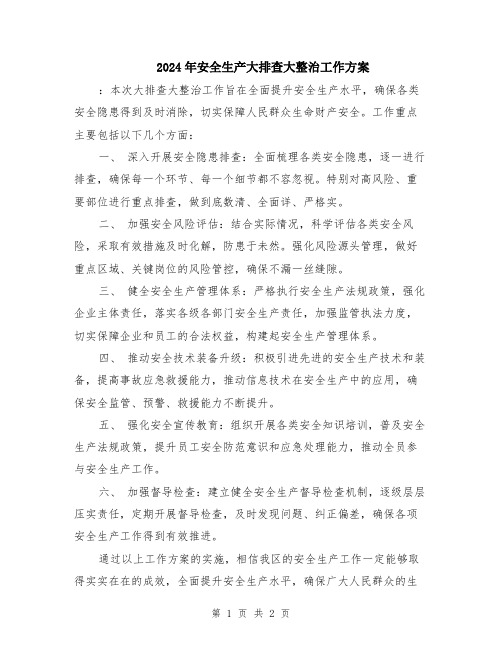 2024年安全生产大排查大整治工作方案

：本次大排查大整治工作旨在全面提升安全生产水平，确保各类安全隐患得到及时消除，切实保障人民群众生命财产安全。工作重点主要包括以下几个方面：

一、 深入开展安全隐患排查：全面梳理各类安全隐患，逐一进行排查，确保每一个环节、每一个细节都不容忽视。特别对高风险、重要部位进行重点排查，做到底数清、全面详、严格实。

二、 加强安全风险评估：结合实际情况，科学评估各类安全风险，采取有效措施及时化解，防患于未然。强化风险源头管理，做好重点区域、关键岗位的风险管控，确保不漏一丝缝隙。

三、 健全安全生产管理体系：严格执行安全生产法规政策，强化企业主体责任，落实各级各部门安全生产责任，加强监管执法力度，切实保障企业和员工的合法权益，构建起安全生产管理体系。

四、 推动安全技术装备升级：积极引进先进的安全生产技术和装备，提高事故应急救援能力，推动信息技术在安全生产中的应用，确保安全监管、预警、救援能力不断提升。

五、 强化安全宣传教育：组织开展各类安全知识培训，普及安全生产法规政策，提升员工安全防范意识和应急处理能力，推动全员参与安全生产工作。

六、 加强督导检查：建立健全安全生产督导检查机制，逐级层层压实责任，定期开展督导检查，及时发现问题、纠正偏差，确保各项安全生产工作得到有效推进。

通过以上工作方案的实施，相信我区的安全生产工作一定能够取得实实在在的成效，全面提升安全生产水平，确保广大人民群众的生

第 1 页 共 2 页